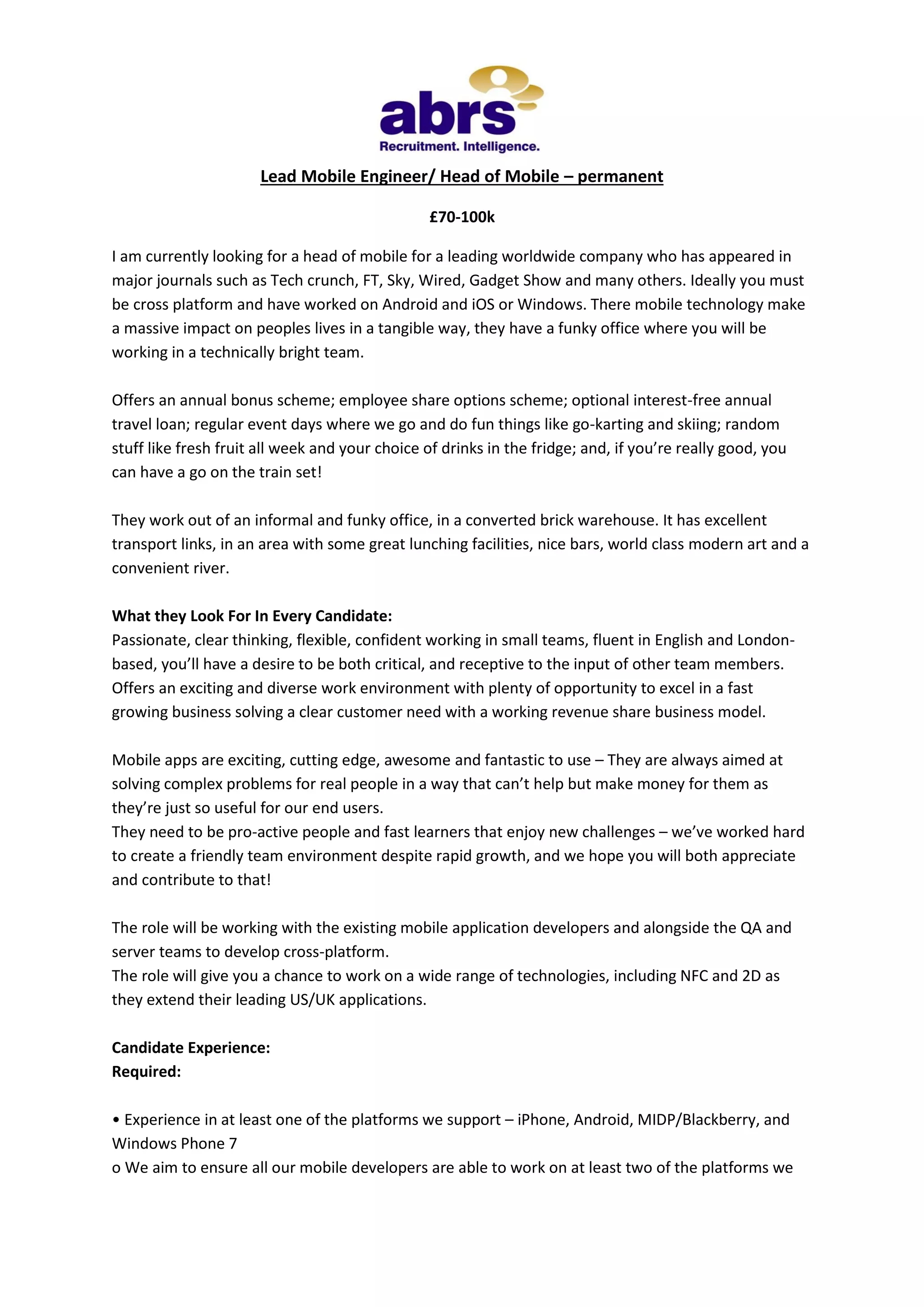 abrs
Recruitment. Intelligence.

Lead Mobile Engineer/ Head of Mobile – permanent

£70-100k

I am currently looking for a head of mobile for a leading worldwide company who has appeared in major journals such as Tech crunch, FT, Sky, Wired, Gadget Show and many others. Ideally you must be cross platform and have worked on Android and iOS or Windows. There mobile technology make a massive impact on peoples lives in a tangible way, they have a funky office where you will be working in a technically bright team.

Offers an annual bonus scheme; employee share options scheme; optional interest-free annual travel loan; regular event days where we go and do fun things like go-karting and skiing; random stuff like fresh fruit all week and your choice of drinks in the fridge; and, if you're really good, you can have a go on the train set!

They work out of an informal and funky office, in a converted brick warehouse. It has excellent transport links, in an area with some great lunching facilities, nice bars, world class modern art and a convenient river.

What they Look For In Every Candidate:
Passionate, clear thinking, flexible, confident working in small teams, fluent in English and London-based, you'll have a desire to be both critical, and receptive to the input of other team members. Offers an exciting and diverse work environment with plenty of opportunity to excel in a fast growing business solving a clear customer need with a working revenue share business model.

Mobile apps are exciting, cutting edge, awesome and fantastic to use – They are always aimed at solving complex problems for real people in a way that can't help but make money for them as they're just so useful for our end users.
They need to be pro-active people and fast learners that enjoy new challenges – we've worked hard to create a friendly team environment despite rapid growth, and we hope you will both appreciate and contribute to that!

The role will be working with the existing mobile application developers and alongside the QA and server teams to develop cross-platform.
The role will give you a chance to work on a wide range of technologies, including NFC and 2D as they extend their leading US/UK applications.

Candidate Experience:
Required:

• Experience in at least one of the platforms we support – iPhone, Android, MIDP/Blackberry, and Windows Phone 7
o We aim to ensure all our mobile developers are able to work on at least two of the platforms we